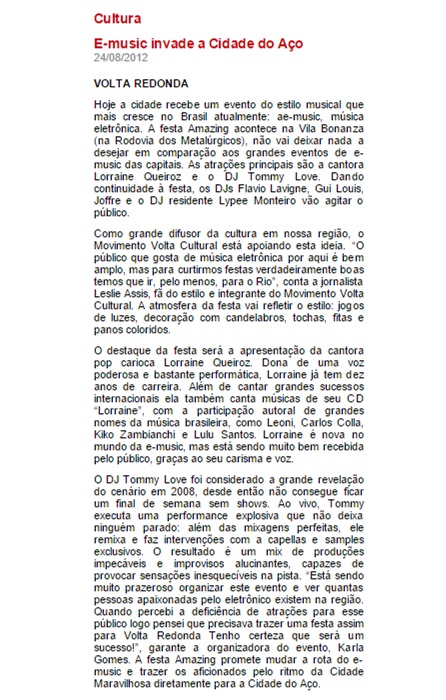 Cultura

E-music invade a Cidade do Aço
24/08/2012

VOLTA REDONDA

Hoje a cidade recebe um evento do estilo musical que mais cresce no Brasil atualmente: ae-music, música eletrônica. A festa Amazing acontece na Vila Bonanza (na Rodovia dos Metalúrgicos), não vai deixar nada a desejar em comparação aos grandes eventos de e-music das capitais. As atrações principais são a cantora Lorraine Queiroz e o DJ Tommy Love. Dando continuidade à festa, os DJs Flavio Lavigne, Gui Louis, Joffre e o DJ residente Lypee Monteiro vão agitar o público.

Como grande difusor da cultura em nossa região, o Movimento Volta Cultural está apoiando esta ideia. "O público que gosta de música eletrônica por aqui é bem amplo, mas para curtirmos festas verdadeiramente boas temos que ir, pelo menos, para o Rio", conta a jornalista Leslie Assis, fã do estilo e integrante do Movimento Volta Cultural. A atmosfera da festa vai refletir o estilo: jogos de luzes, decoração com candelabros, tochas, fitas e panos coloridos.

O destaque da festa será a apresentação da cantora pop carioca Lorraine Queiroz. Dona de uma voz poderosa e bastante performática, Lorraine já tem dez anos de carreira. Além de cantar grandes sucessos internacionais ela também canta músicas de seu CD "Lorraine", com a participação autoral de grandes nomes da música brasileira, como Leoni, Carlos Colla, Kiko Zambianchi e Lulu Santos. Lorraine é nova no mundo da e-music, mas está sendo muito bem recebida pelo público, graças ao seu carisma e voz.

O DJ Tommy Love foi considerado a grande revelação do cenário em 2008, desde então não consegue ficar um final de semana sem shows. Ao vivo, Tommy executa uma performance explosiva que não deixa ninguém parado: além das mixagens perfeitas, ele remixa e faz intervenções com a capellas e samples exclusivos. O resultado é um mix de produções impecáveis e improvisos alucinantes, capazes de provocar sensações inesquecíveis na pista. "Está sendo muito prazeroso organizar este evento e ver quantas pessoas apaixonadas pelo eletrônico existem na região. Quando percebi a deficiência de atrações para esse público logo pensei que precisava trazer uma festa assim para Volta Redonda Tenho certeza que será um sucesso!", garante a organizadora do evento, Karla Gomes. A festa Amazing promete mudar a rota do e-music e trazer os aficionados pelo ritmo da Cidade Maravilhosa diretamente para a Cidade do Aço.